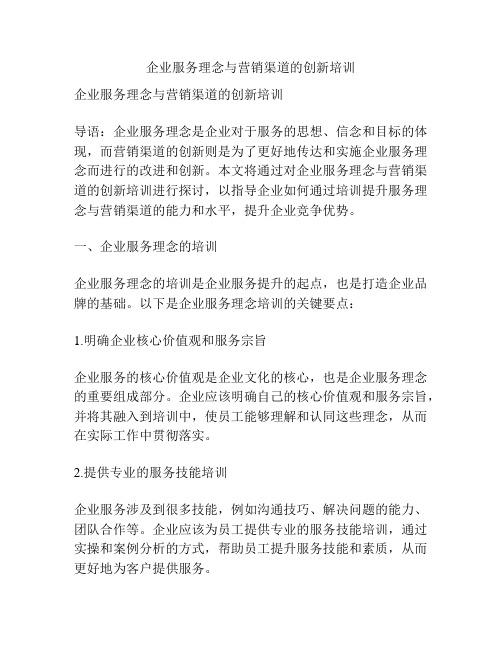 企业服务理念与营销渠道的创新培训

企业服务理念与营销渠道的创新培训

导语：企业服务理念是企业对于服务的思想、信念和目标的体现，而营销渠道的创新则是为了更好地传达和实施企业服务理念而进行的改进和创新。本文将通过对企业服务理念与营销渠道的创新培训进行探讨，以指导企业如何通过培训提升服务理念与营销渠道的能力和水平，提升企业竞争优势。

一、企业服务理念的培训

企业服务理念的培训是企业服务提升的起点，也是打造企业品牌的基础。以下是企业服务理念培训的关键要点：

1.明确企业核心价值观和服务宗旨

企业服务的核心价值观是企业文化的核心，也是企业服务理念的重要组成部分。企业应该明确自己的核心价值观和服务宗旨，并将其融入到培训中，使员工能够理解和认同这些理念，从而在实际工作中贯彻落实。

2.提供专业的服务技能培训

企业服务涉及到很多技能，例如沟通技巧、解决问题的能力、团队合作等。企业应该为员工提供专业的服务技能培训，通过实操和案例分析的方式，帮助员工提升服务技能和素质，从而更好地为客户提供服务。